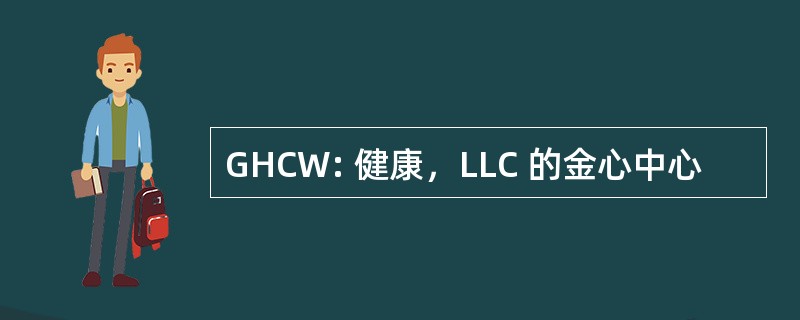 GHCW: 健康，LLC 的金心中心